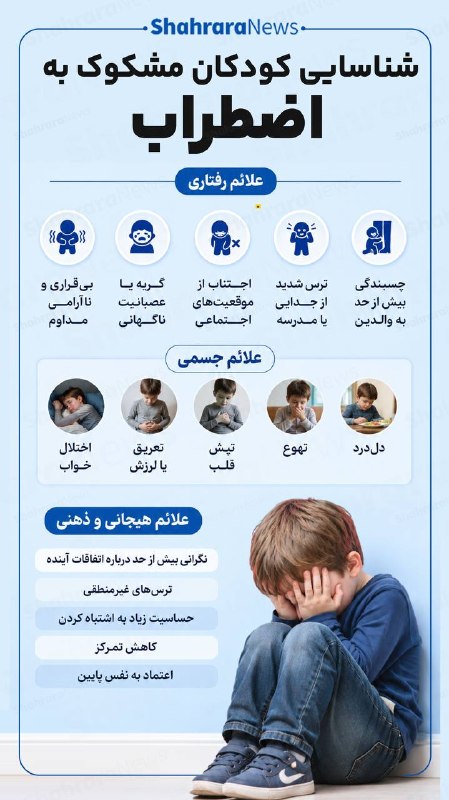 ShahraraNews

شناسایی کودکان مشکوک به
اضطراب

علائم رفتاری

چسبندگی بیش از حد به والدین

ترس شدید از جدایی یا مدرسه

اجتناب از موقعیت‌های اجتماعی

گریه یا عصبانیت ناگهانی

بی‌قراری و ناآرامی مداوم

علائم جسمی

دل‌درد

تهوع

تپش قلب

تعریق یا لرزش

اختلال خواب

علائم هیجانی و ذهنی

نگرانی بیش از حد درباره اتفاقات آینده

ترس‌های غیرمنطقی

حساسیت زیاد به اشتباه کردن

کاهش تمرکز

اعتماد به نفس پایین